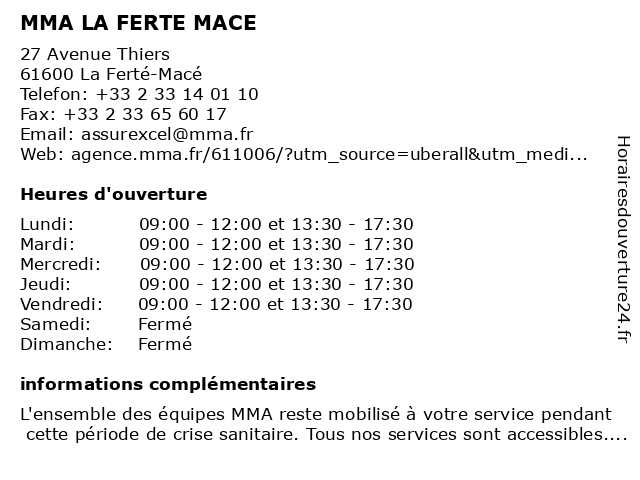 MMA LA FERTE MACE

27 Avenue Thiers
61600 La Ferté-Macé
Telefon: +33 2 33 14 01 10
Fax: +33 2 33 65 60 17
Email: assurexcel@mma.fr
Web: agence.mma.fr/611006/?utm_source=uberall&utm_medi...

Heures d'ouverture

| | |
|---|---|
| Lundi: | 09:00 - 12:00 et 13:30 - 17:30 |
| Mardi: | 09:00 - 12:00 et 13:30 - 17:30 |
| Mercredi: | 09:00 - 12:00 et 13:30 - 17:30 |
| Jeudi: | 09:00 - 12:00 et 13:30 - 17:30 |
| Vendredi: | 09:00 - 12:00 et 13:30 - 17:30 |
| Samedi: | Fermé |
| Dimanche: | Fermé |

informations complémentaires

L'ensemble des équipes MMA reste mobilisé à votre service pendant cette période de crise sanitaire. Tous nos services sont accessibles....

Horairesdouverture24.fr